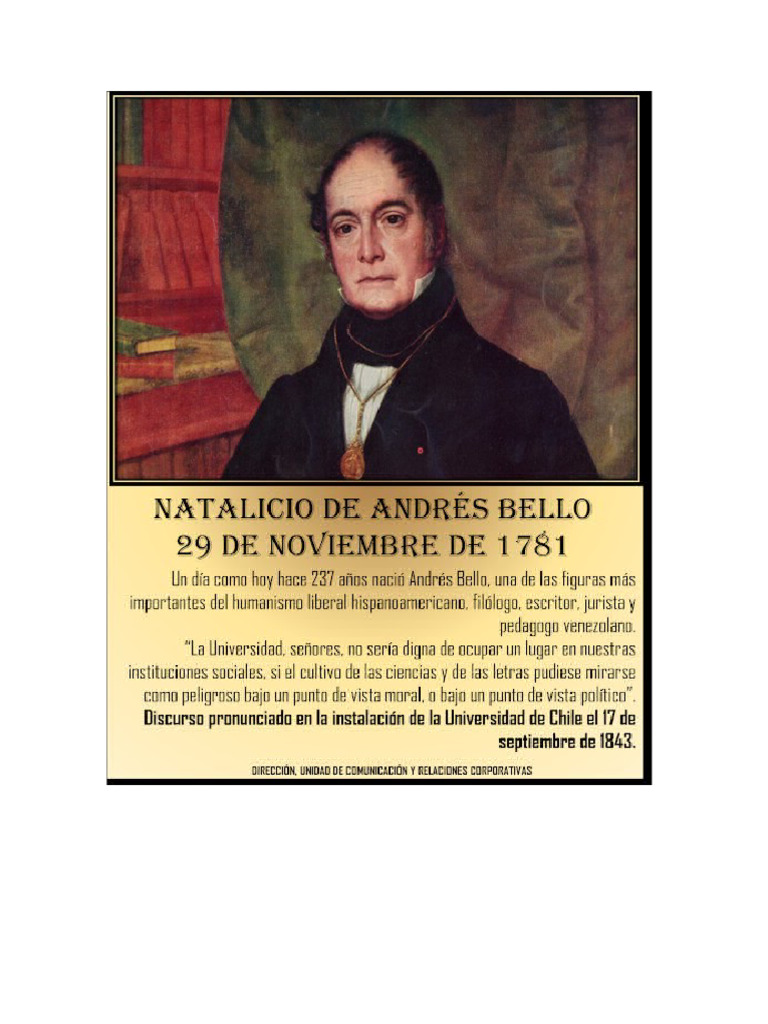 NATALICIO DE ANDRÉS BELLO
29 DE NOVIEMBRE DE 1781

Un día como hoy hace 237 años nació Andrés Bello, una de las figuras más importantes del humanismo liberal hispanoamericano, filólogo, escritor, jurista y pedagogo venezolano.

"La Universidad, señores, no sería digna de ocupar un lugar en nuestras instituciones sociales, si el cultivo de las ciencias y de las letras pudiese mirarse como peligroso bajo un punto de vista moral, o bajo un punto de vista político".

Discurso pronunciado en la instalación de la Universidad de Chile el 17 de septiembre de 1843.

DIRECCIÓN, UNIDAD DE COMUNICACIÓN Y RELACIONES CORPORATIVAS